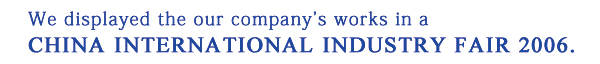 We displayed the our company's works in a
CHINA INTERNATIONAL INDUSTRY FAIR 2006.